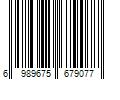 6 989675 679077